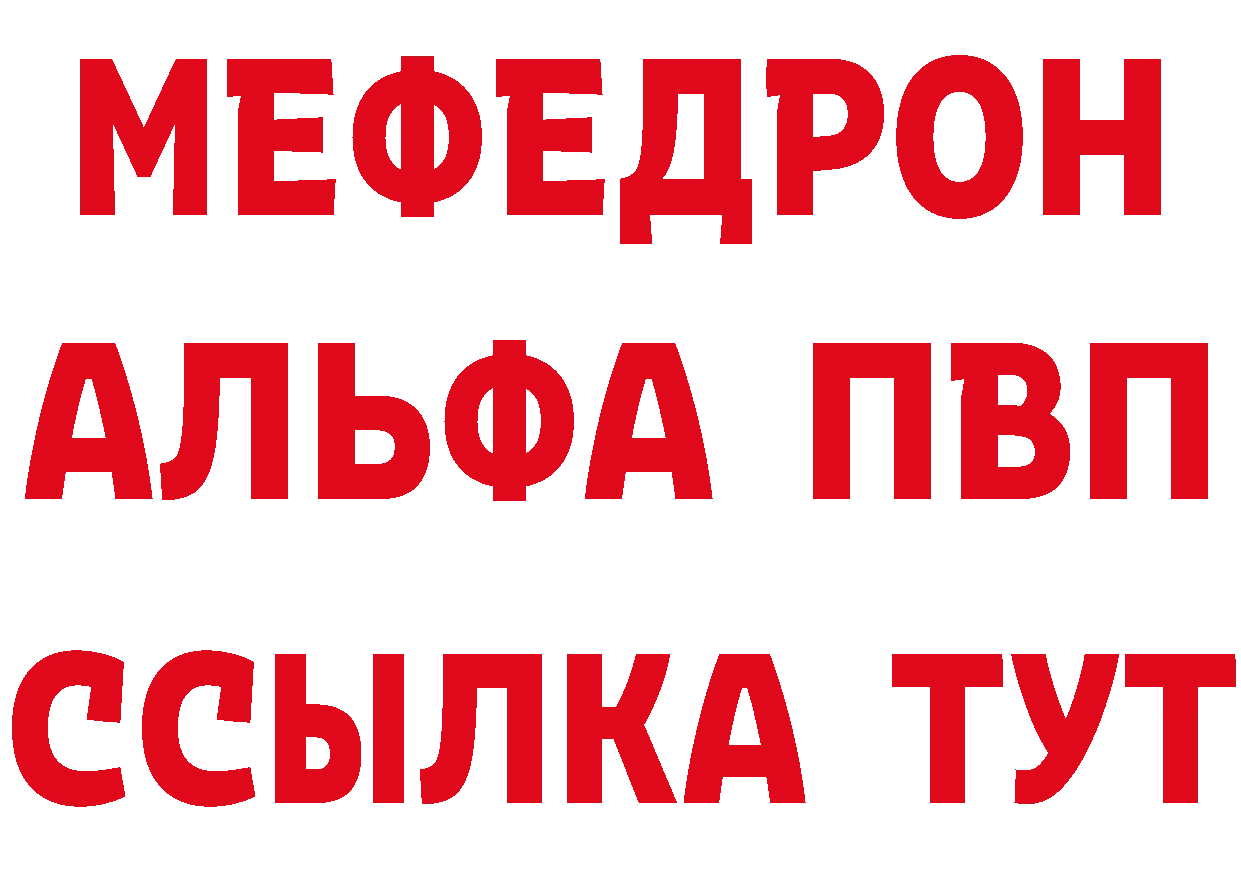 МЕФЕДРОН
АЛЬФА ПВП
ССЫЛКА ТУТ